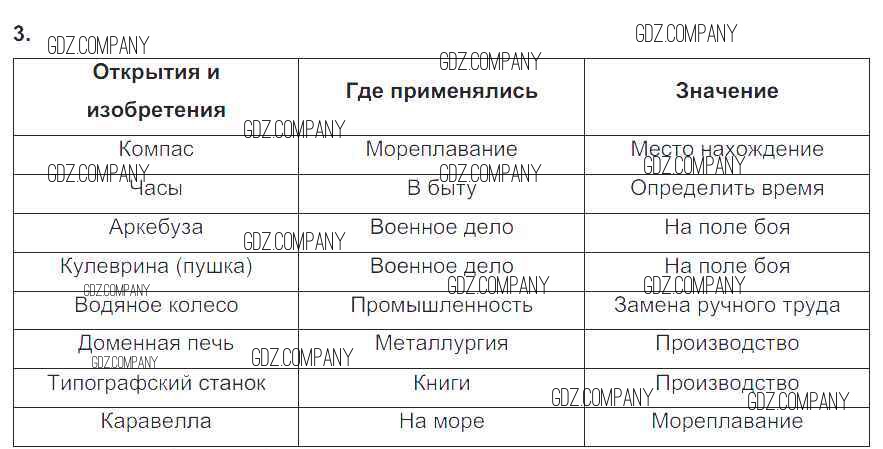 3.

| Открытия и изобретения | Где применялись | Значение |
|---|---|---|
| Компас | Мореплавание | Место нахождение |
| Часы | В быту | Определить время |
| Аркебуза | Военное дело | На поле боя |
| Кулеврина (пушка) | Военное дело | На поле боя |
| Водяное колесо | Промышленность | Замена ручного труда |
| Доменная печь | Металлургия | Производство |
| Типографский станок | Книги | Производство |
| Каравелла | На море | Мореплавание |

GDZ.COMPANY